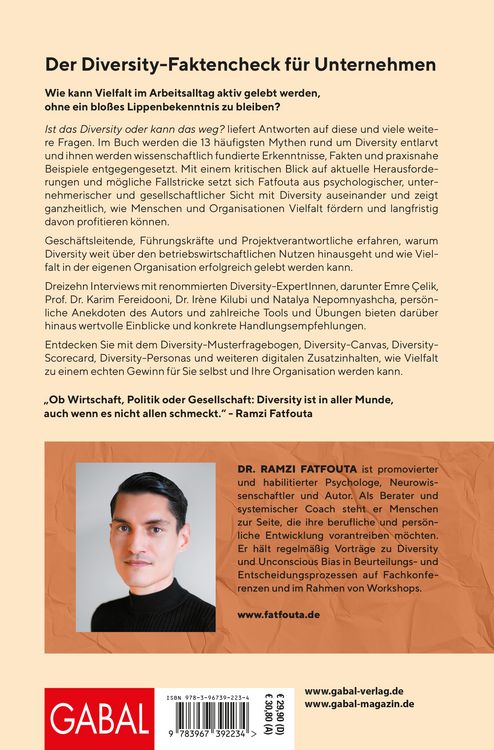 Der Diversity-Faktencheck für Unternehmen

Wie kann Vielfalt im Arbeitsalltag aktiv gelebt werden, ohne ein bloßes Lippenbekenntnis zu bleiben?

Ist das Diversity oder kann das weg? liefert Antworten auf diese und viele weitere Fragen. Im Buch werden die 13 häufigsten Mythen rund um Diversity entlarvt und ihnen werden wissenschaftlich fundierte Erkenntnisse, Fakten und praxisnahe Beispiele entgegengesetzt. Mit einem kritischen Blick auf aktuelle Herausforderungen und mögliche Fallstricke setzt sich Fatfouta aus psychologischer, unternehmerischer und gesellschaftlicher Sicht mit Diversity auseinander und zeigt ganzheitlich, wie Menschen und Organisationen Vielfalt fördern und langfristig davon profitieren können.

Geschäftsleitende, Führungskräfte und Projektverantwortliche erfahren, warum Diversity weit über den betriebswirtschaftlichen Nutzen hinausgeht und wie Vielfalt in der eigenen Organisation erfolgreich gelebt werden kann.

Dreizehn Interviews mit renommierten Diversity-ExpertInnen, darunter Emre Çelik, Prof. Dr. Karim Fereidooni, Dr. Irène Kilubi und Natalya Nepomnyashcha, persönliche Anekdoten des Autors und zahlreiche Tools und Übungen bieten darüber hinaus wertvolle Einblicke und konkrete Handlungsempfehlungen.

Entdecken Sie mit dem Diversity-Musterfragebogen, Diversity-Canvas, Diversity-Scorecard, Diversity-Personas und weiteren digitalen Zusatzinhalten, wie Vielfalt zu einem echten Gewinn für Sie selbst und Ihre Organisation werden kann.

„Ob Wirtschaft, Politik oder Gesellschaft: Diversity ist in aller Munde, auch wenn es nicht allen schmeckt." – Ramzi Fatfouta

DR. RAMZI FATFOUTA ist promovierter und habilitierter Psychologe, Neurowissenschaftler und Autor. Als Berater und systemischer Coach steht er Menschen zur Seite, die ihre berufliche und persönliche Entwicklung vorantreiben möchten. Er hält regelmäßig Vorträge zu Diversity und Unconscious Bias in Beurteilungs- und Entscheidungsprozessen auf Fachkonferenzen und im Rahmen von Workshops.

www.fatfouta.de

GABAL

ISBN 978-3-96739-223-4

9 783967 392234 >

€ 29,90 (D)
€ 30,80 (A)

www.gabal-verlag.de
www.gabal-magazin.de